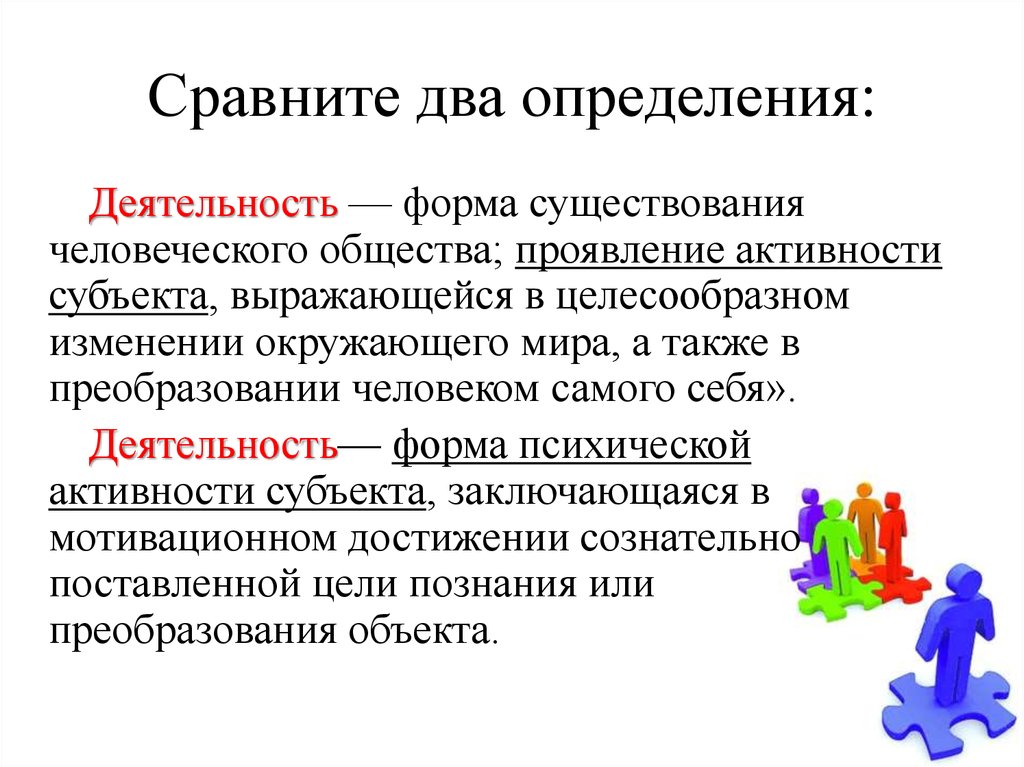 Сравните два определения:

Деятельность — форма существования человеческого общества; проявление активности субъекта, выражающейся в целесообразном изменении окружающего мира, а также в преобразовании человеком самого себя».

Деятельность— форма психической активности субъекта, заключающаяся в мотивационном достижении сознательно поставленной цели познания или преобразования объекта.